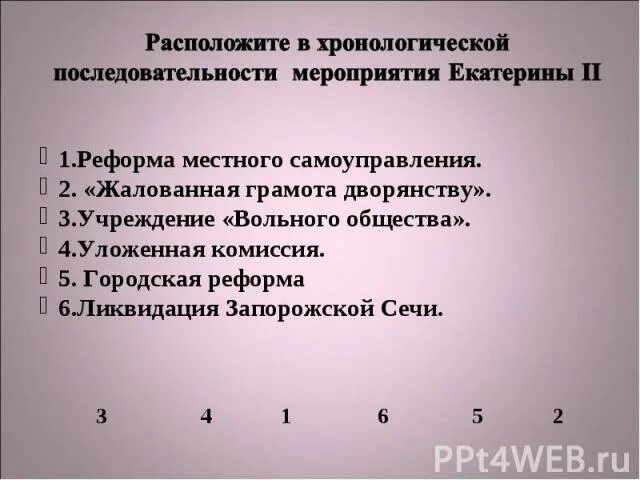 Расположите в хронологической последовательности мероприятия Екатерины II

1.Реформа местного самоуправления.
2. «Жалованная грамота дворянству».
3.Учреждение «Вольного общества».
4.Уложенная комиссия.
5. Городская реформа
6.Ликвидация Запорожской Сечи.

3 4 1 6 5 2

PPt4WEB.ru